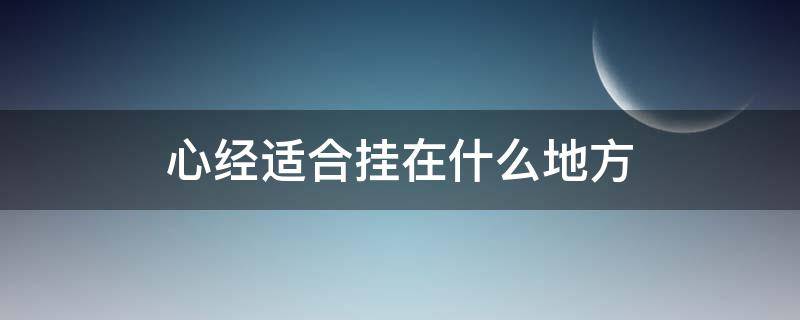 心经适合挂在什么地方